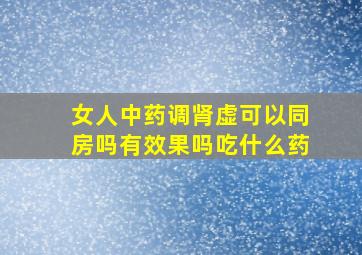 女人中药调肾虚可以同房吗有效果吗吃什么药